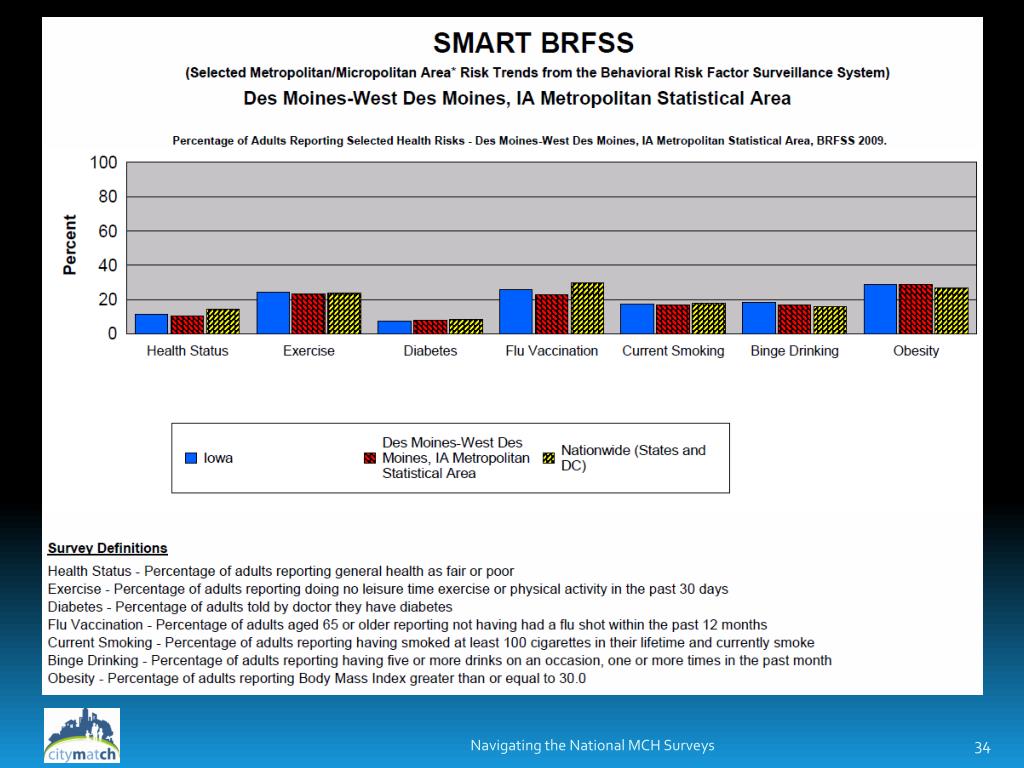 SMART BRFSS

(Selected Metropolitan/Micropolitan Area* Risk Trends from the Behavioral Risk Factor Surveillance System)

Des Moines-West Des Moines, IA Metropolitan Statistical Area

Percentage of Adults Reporting Selected Health Risks - Des Moines-West Des Moines, IA Metropolitan Statistical Area, BRFSS 2009.

Percent

100
80
60
40
20
0

Health Status
Exercise
Diabetes
Flu Vaccination
Current Smoking
Binge Drinking
Obesity

Iowa
Des Moines-West Des Moines, IA Metropolitan Statistical Area
Nationwide (States and DC)

Survey Definitions

Health Status - Percentage of adults reporting general health as fair or poor
Exercise - Percentage of adults reporting doing no leisure time exercise or physical activity in the past 30 days
Diabetes - Percentage of adults told by doctor they have diabetes
Flu Vaccination - Percentage of adults aged 65 or older reporting not having had a flu shot within the past 12 months
Current Smoking - Percentage of adults reporting having smoked at least 100 cigarettes in their lifetime and currently smoke
Binge Drinking - Percentage of adults reporting having five or more drinks on an occasion, one or more times in the past month
Obesity - Percentage of adults reporting Body Mass Index greater than or equal to 30.0

citymatch

Navigating the National MCH Surveys

34